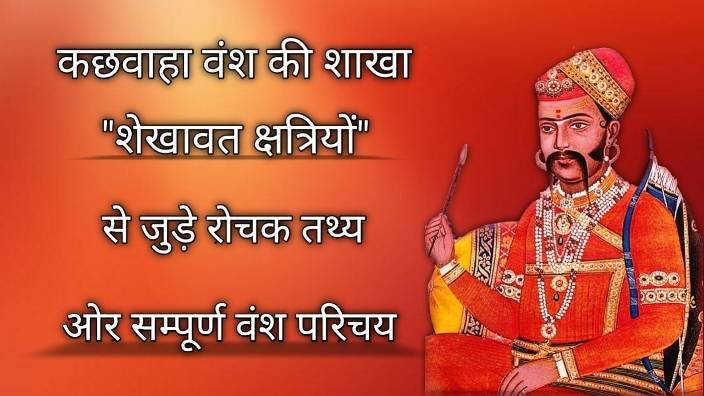 कछवाहा वंश की शाखा
"शेखावत क्षत्रियों"
से जुड़े रोचक तथ्य
ओर सम्पूर्ण वंश परिचय